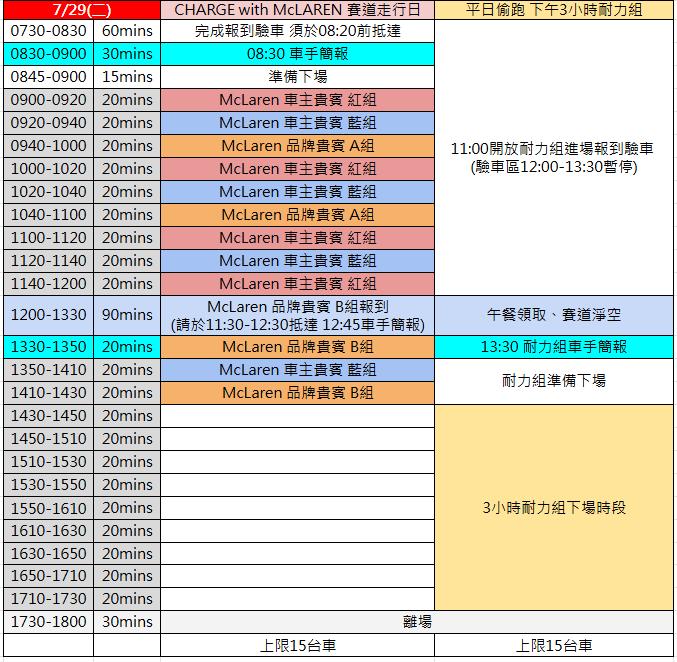 | 7/29(二) | | CHARGE with McLAREN 賽道走行日 | 平日偷跑 下午3小時耐力組 |
|---|---|---|---|
| 0730-0830 | 60mins | 完成報到驗車 須於08:20前抵達 | 11:00開放耐力組進場報到驗車 (驗車區12:00-13:30暫停) |
| 0830-0900 | 30mins | 08:30 車手簡報 | |
| 0845-0900 | 15mins | 準備下場 | |
| 0900-0920 | 20mins | McLaren 車主貴賓 紅組 | |
| 0920-0940 | 20mins | McLaren 車主貴賓 藍組 | |
| 0940-1000 | 20mins | McLaren 品牌貴賓 A組 | |
| 1000-1020 | 20mins | McLaren 車主貴賓 紅組 | |
| 1020-1040 | 20mins | McLaren 車主貴賓 藍組 | |
| 1040-1100 | 20mins | McLaren 品牌貴賓 A組 | |
| 1100-1120 | 20mins | McLaren 車主貴賓 紅組 | |
| 1120-1140 | 20mins | McLaren 車主貴賓 藍組 | |
| 1140-1200 | 20mins | McLaren 車主貴賓 紅組 | |
| 1200-1330 | 90mins | McLaren 品牌貴賓 B組報到 (請於11:30-12:30抵達 12:45車手簡報) | 午餐領取、賽道淨空 |
| 1330-1350 | 20mins | McLaren 品牌貴賓 B組 | 13:30 耐力組車手簡報 |
| 1350-1410 | 20mins | McLaren 車主貴賓 藍組 | 耐力組準備下場 |
| 1410-1430 | 20mins | McLaren 品牌貴賓 B組 | |
| 1430-1450 | 20mins | | 3小時耐力組下場時段 |
| 1450-1510 | 20mins | | |
| 1510-1530 | 20mins | | |
| 1530-1550 | 20mins | | |
| 1550-1610 | 20mins | | |
| 1610-1630 | 20mins | | |
| 1630-1650 | 20mins | | |
| 1650-1710 | 20mins | | |
| 1710-1730 | 20mins | | |
| 1730-1800 | 30mins | 離場 | |
| | | 上限15台車 | 上限15台車 |